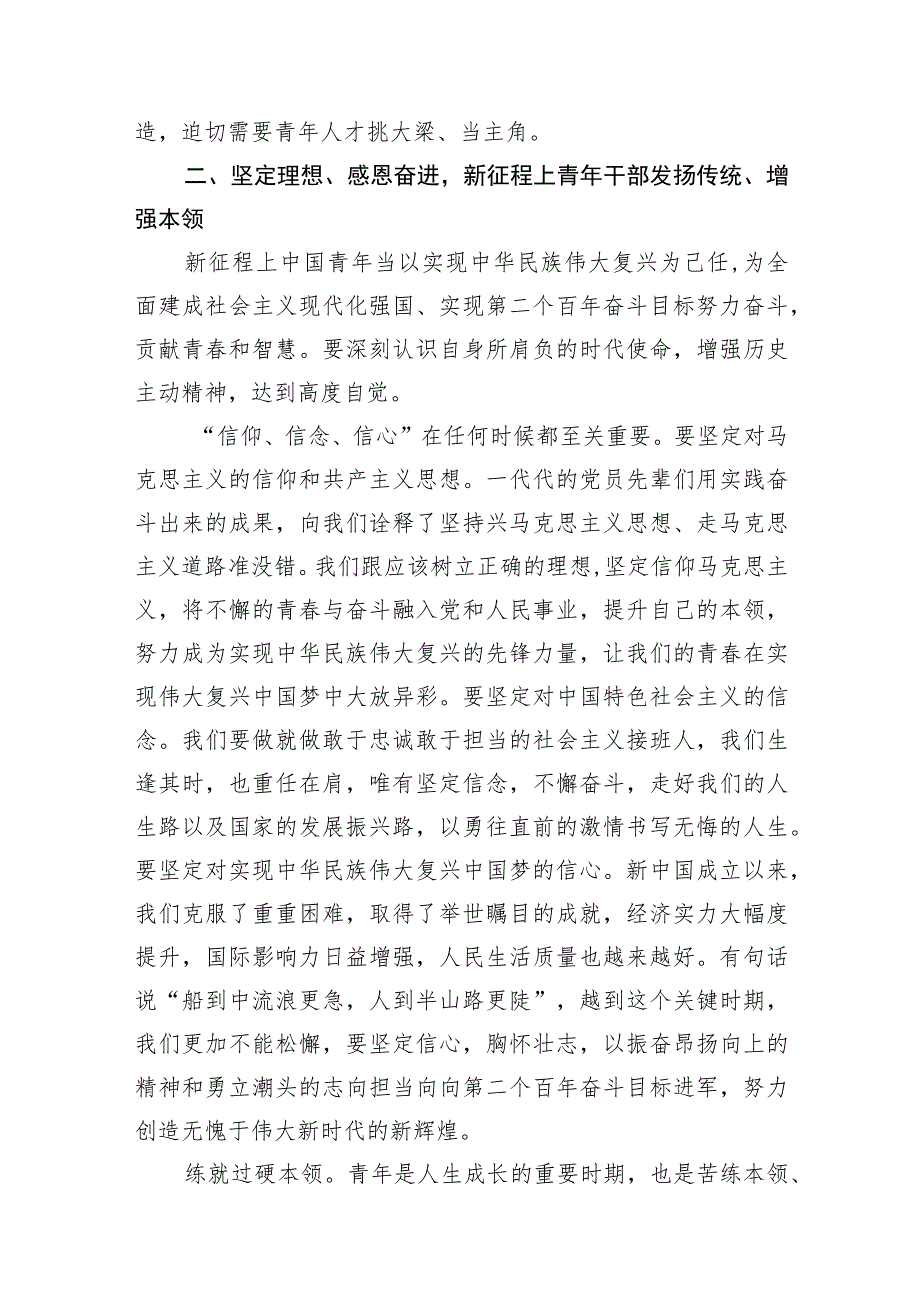 造，迫切需要青年人才挑大梁、当主角。

二、坚定理想、感恩奋进，新征程上青年干部发扬传统、增强本领

新征程上中国青年当以实现中华民族伟大复兴为己任，为全面建成社会主义现代化强国、实现第二个百年奋斗目标努力奋斗，贡献青春和智慧。要深刻认识自身所肩负的时代使命，增强历史主动精神，达到高度自觉。

“信仰、信念、信心”在任何时候都至关重要。要坚定对马克思主义的信仰和共产主义思想。一代代的党员先辈们用实践奋斗出来的成果，向我们诠释了坚持兴马克思主义思想、走马克思主义道路准没错。我们跟应该树立正确的理想，坚定信仰马克思主义，将不懈的青春与奋斗融入党和人民事业，提升自己的本领，努力成为实现中华民族伟大复兴的先锋力量，让我们的青春在实现伟大复兴中国梦中大放异彩。要坚定对中国特色社会主义的信念。我们要做就做敢于忠诚敢于担当的社会主义接班人，我们生逢其时，也重任在肩，唯有坚定信念，不懈奋斗，走好我们的人生路以及国家的发展振兴路，以勇往直前的激情书写无悔的人生。要坚定对实现中华民族伟大复兴中国梦的信心。新中国成立以来，我们克服了重重困难，取得了举世瞩目的成就，经济实力大幅度提升，国际影响力日益增强，人民生活质量也越来越好。有句话说“船到中流浪更急，人到半山路更陡”，越到这个关键时期，我们更加不能松懈，要坚定信心，胸怀壮志，以振奋昂扬向上的精神和勇立潮头的志向担当向向第二个百年奋斗目标进军，努力创造无愧于伟大新时代的新辉煌。

练就过硬本领。青年是人生成长的重要时期，也是苦练本领、